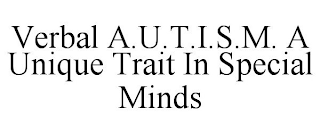 Verbal A.U.T.I.S.M. A Unique Trait In Special Minds